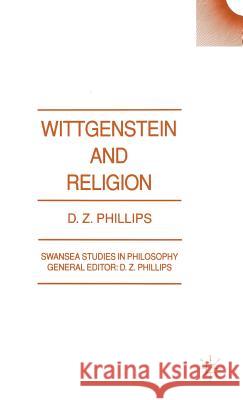 WITTGENSTEIN AND RELIGION

D. Z. PHILLIPS

SWANSEA STUDIES IN PHILOSOPHY
GENERAL EDITOR: D. Z. PHILLIPS

Kraina Książek